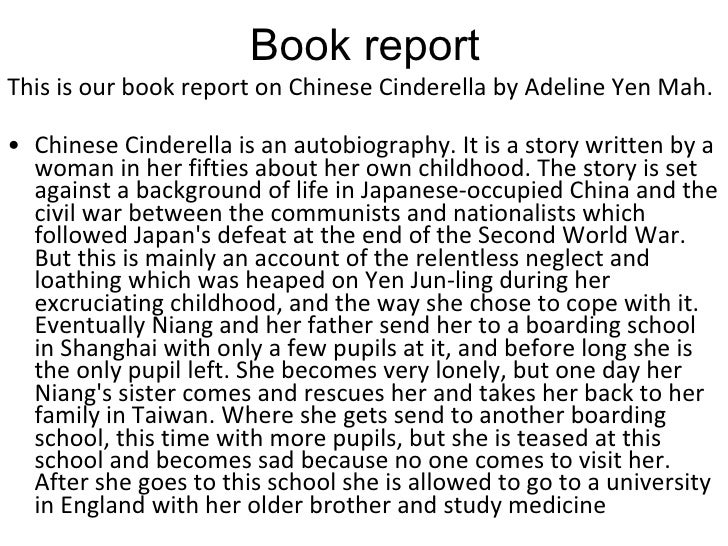 Book report

This is our book report on Chinese Cinderella by Adeline Yen Mah.

• Chinese Cinderella is an autobiography. It is a story written by a woman in her fifties about her own childhood. The story is set against a background of life in Japanese-occupied China and the civil war between the communists and nationalists which followed Japan's defeat at the end of the Second World War. But this is mainly an account of the relentless neglect and loathing which was heaped on Yen Jun-ling during her excruciating childhood, and the way she chose to cope with it. Eventually Niang and her father send her to a boarding school in Shanghai with only a few pupils at it, and before long she is the only pupil left. She becomes very lonely, but one day her Niang's sister comes and rescues her and takes her back to her family in Taiwan. Where she gets send to another boarding school, this time with more pupils, but she is teased at this school and becomes sad because no one comes to visit her. After she goes to this school she is allowed to go to a university in England with her older brother and study medicine